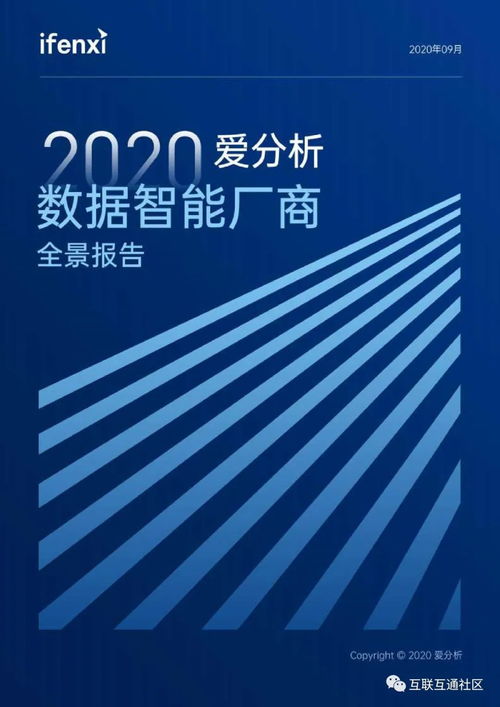 ifenxi

2020年09月

2020 爱分析
数据智能厂商
全景报告

Copyright © 2020 爱分析

互联互通社区